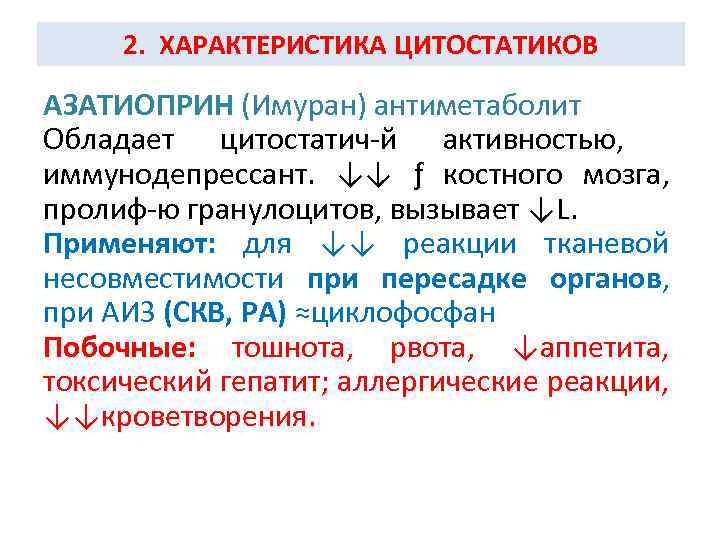 2. ХАРАКТЕРИСТИКА ЦИТОСТАТИКОВ

АЗАТИОПРИН (Имуран) антиметаболит
Обладает цитостатич-й активностью, иммунодепрессант. ↓↓ ƒ костного мозга, пролиф-ю гранулоцитов, вызывает ↓L.
Применяют: для ↓↓ реакции тканевой несовместимости при пересадке органов, при АИЗ (СКВ, РА) ≈циклофосфан
Побочные: тошнота, рвота, ↓аппетита, токсический гепатит; аллергические реакции, ↓↓кроветворения.